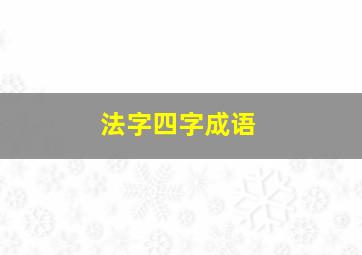 法字四字成语